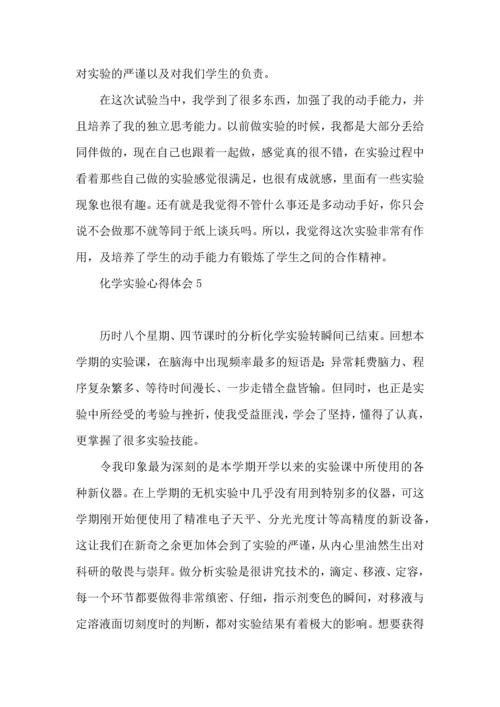 对实验的严谨以及对我们学生的负责。

在这次试验当中，我学到了很多东西，加强了我的动手能力，并且培养了我的独立思考能力。以前做实验的时候，我都是大部分丢给同伴做的，现在自己也跟着一起做，感觉真的很不错，在实验过程中看着那些自己做的实验感觉很满足，也很有成就感，里面有一些实验现象也很有趣。还有就是我觉得不管什么事还是多动动手好，你只会说不会做那不就等同于纸上谈兵吗。所以，我觉得这次实验非常有作用，及培养了学生的动手能力有锻炼了学生之间的合作精神。

化学实验心得体会 5

历时八个星期、四节课时的分析化学实验转瞬间已结束。回想本学期的实验课，在脑海中出现频率最多的短语是：异常耗费脑力、程序复杂繁多、等待时间漫长、一步走错全盘皆输。但同时，也正是实验中所经受的考验与挫折，使我受益匪浅，学会了坚持，懂得了认真，更掌握了很多实验技能。

令我印象最为深刻的是本学期开学以来的实验课中所使用的各种新仪器。在上学期的无机实验中几乎没有用到特别多的仪器，可这学期刚开始便使用了精准电子天平、分光光度计等高精度的新设备，这让我们在新奇之余更加体会到了实验的严谨，从内心里油然生出对科研的敬畏与崇拜。做分析实验是很讲究技术的，滴定、移液、定容，每一个环节都要做得非常缜密、仔细，指示剂变色的瞬间，对移液与定溶液面切刻度时的判断，都对实验结果有着极大的影响。想要获得